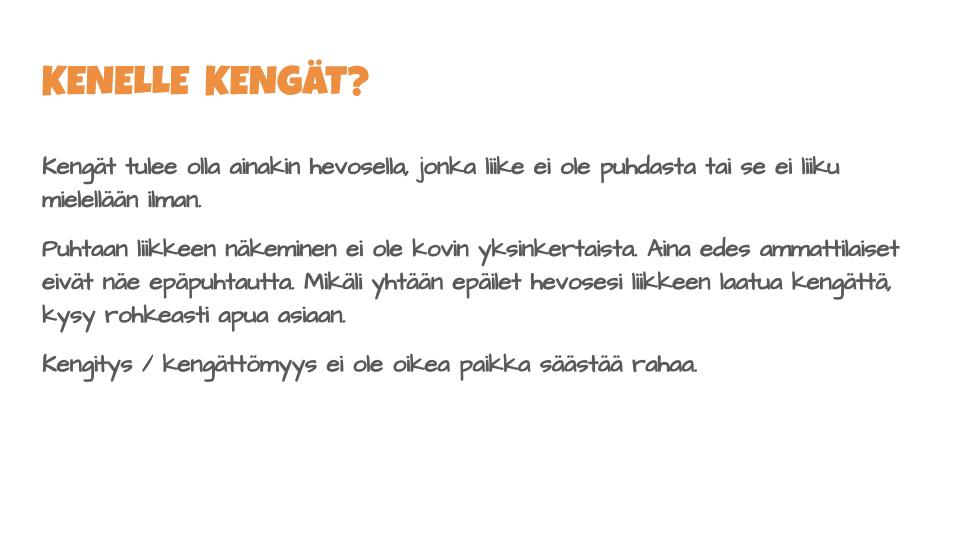 KENELLE KENGÄT?

Kengät tulee olla ainakin hevosella, jonka liike ei ole puhdasta tai se ei liiku mielellään ilman.

Puhtaan liikkeen näkeminen ei ole kovin yksinkertaista. Aina edes ammattilaiset eivät näe epäpuhtautta. Mikäli yhtään epäilet hevosesi liikkeen laatua kengättä, kysy rohkeasti apua asiaan.

Kengitys / kengättömyys ei ole oikea paikka säästää rahaa.